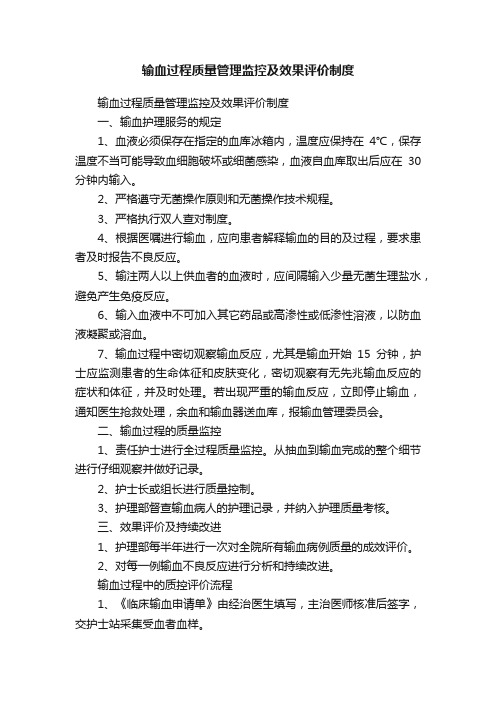 输血过程质量管理监控及效果评价制度

输血过程质量管理监控及效果评价制度

一、输血护理服务的规定

1、血液必须保存在指定的血库冰箱内，温度应保持在 4°C，保存温度不当可能导致血细胞破坏或细菌感染，血液自血库取出后应在 30 分钟内输入。

2、严格遵守无菌操作原则和无菌操作技术规程。

3、严格执行双人查对制度。

4、根据医嘱进行输血，应向患者解释输血的目的及过程，要求患者及时报告不良反应。

5、输注两人以上供血者的血液时，应间隔输入少量无菌生理盐水，避免产生免疫反应。

6、输入血液中不可加入其它药品或高渗性或低渗性溶液，以防血液凝聚或溶血。

7、输血过程中密切观察输血反应，尤其是输血开始 15 分钟，护士应监测患者的生命体征和皮肤变化，密切观察有无先兆输血反应的症状和体征，并及时处理。若出现严重的输血反应，立即停止输血，通知医生抢救处理，余血和输血器送血库，报输血管理委员会。

二、输血过程的质量监控

1、责任护士进行全过程质量监控。从抽血到输血完成的整个细节进行仔细观察并做好记录。

2、护士长或组长进行质量控制。

3、护理部督查输血病人的护理记录，并纳入护理质量考核。

三、效果评价及持续改进

1、护理部每半年进行一次对全院所有输血病例质量的成效评价。

2、对每一例输血不良反应进行分析和持续改进。

输血过程中的质控评价流程

1、《临床输血申请单》由经治医生填写，主治医师核准后签字，交护士站采集受血者血样。